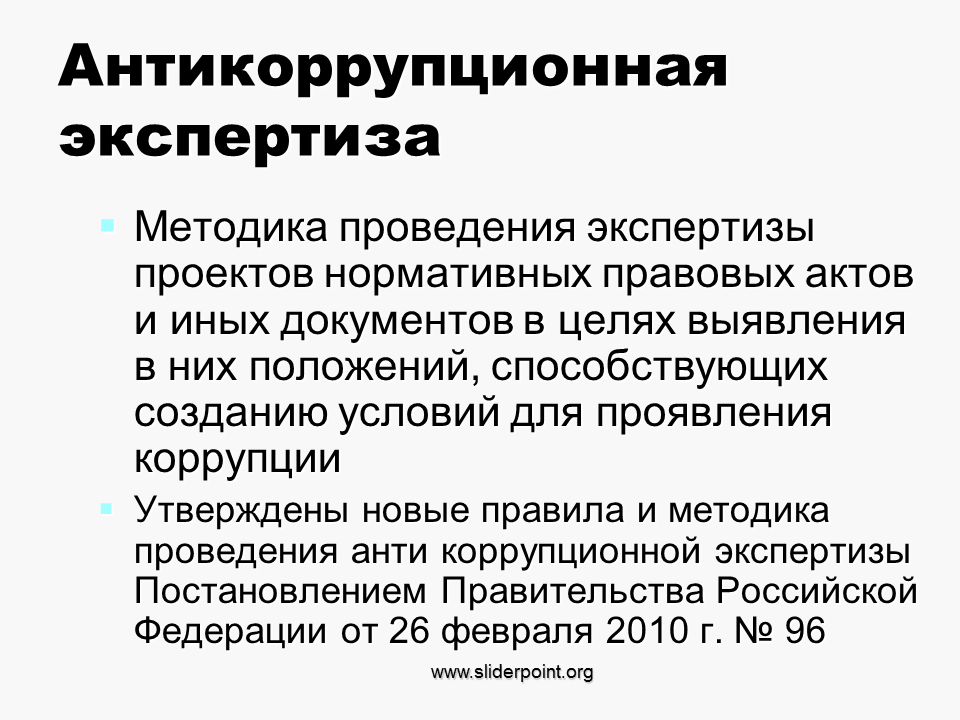 Антикоррупционная экспертиза

Методика проведения экспертизы проектов нормативных правовых актов и иных документов в целях выявления в них положений, способствующих созданию условий для проявления коррупции

Утверждены новые правила и методика проведения анти коррупционной экспертизы Постановлением Правительства Российской Федерации от 26 февраля 2010 г. № 96

www.sliderpoint.org